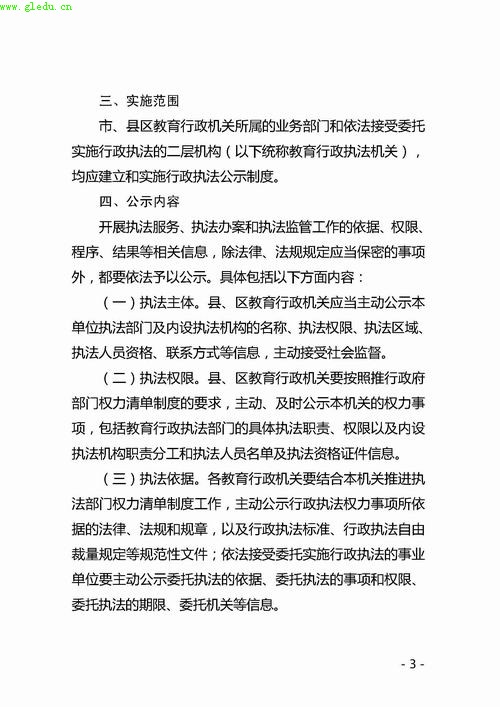 www.gledu.cn

三、实施范围

市、县区教育行政机关所属的业务部门和依法接受委托实施行政执法的二层机构（以下统称教育行政执法机关），均应建立和实施行政执法公示制度。

四、公示内容

开展执法服务、执法办案和执法监管工作的依据、权限、程序、结果等相关信息，除法律、法规规定应当保密的事项外，都要依法予以公示。具体包括以下方面内容：

（一）执法主体。县、区教育行政机关应当主动公示本单位执法部门及内设执法机构的名称、执法权限、执法区域、执法人员资格、联系方式等信息，主动接受社会监督。

（二）执法权限。县、区教育行政机关要按照推行政府部门权力清单制度的要求，主动、及时公示本机关的权力事项，包括教育行政执法部门的具体执法职责、权限以及内设执法机构职责分工和执法人员名单及执法资格证件信息。

（三）执法依据。各教育行政机关要结合本机关推进执法部门权力清单制度工作，主动公示行政执法权力事项所依据的法律、法规和规章，以及行政执法标准、行政执法自由裁量规定等规范性文件；依法接受委托实施行政执法的事业单位要主动公示委托执法的依据、委托执法的事项和权限、委托执法的期限、委托机关等信息。

- 3 -